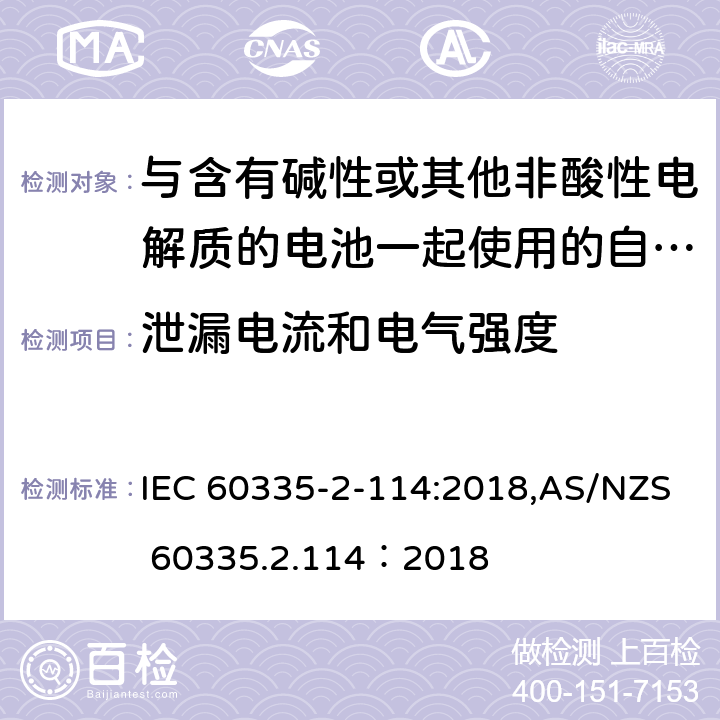 MA CNAS ilac-MRA

检测对象： 与含有碱性或其他非酸性电解质的电池一起使用的自…

检测项目： 泄漏电流和电气强度

检测标准： IEC 60335-2-114:2018,AS/NZS 60335.2.114：2018

百检
Baijiantest.com

做检测 上百检
400-151-7153